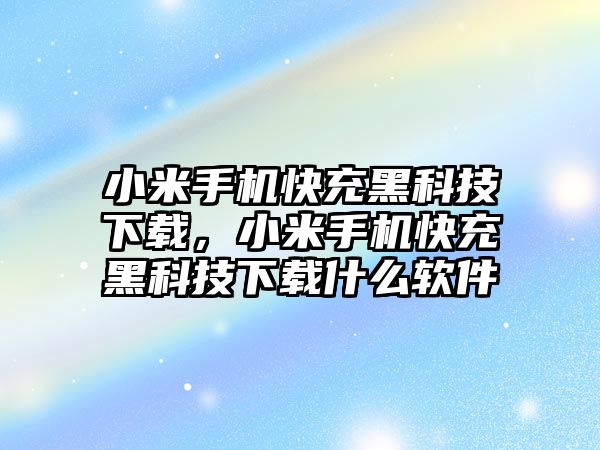 小米手机快充黑科技下载，小米手机快充黑科技下载什么软件